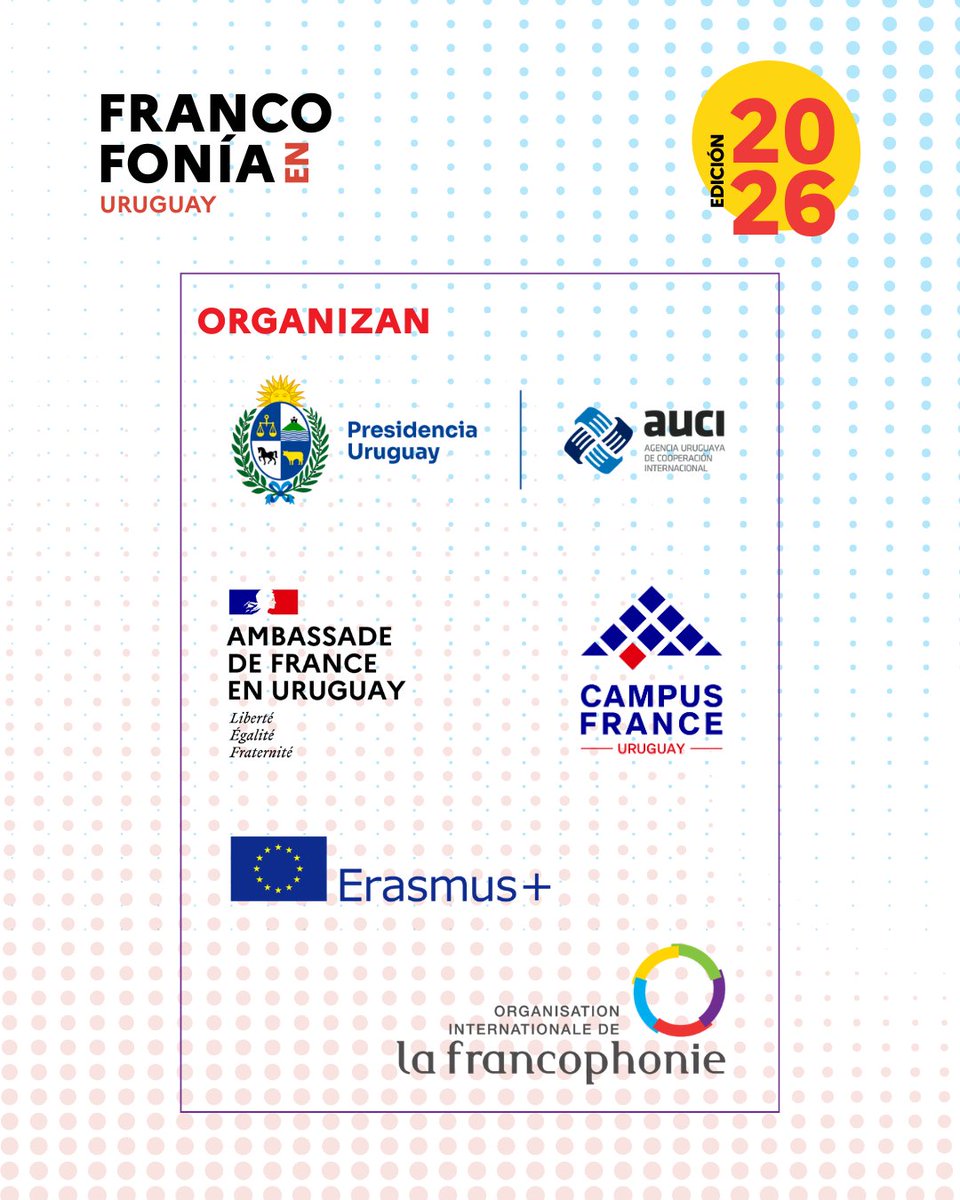 FRANCO
FONÍA EN
URUGUAY

EDICIÓN 2026

ORGANIZAN

Presidencia
Uruguay

auci
AGENCIA URUGUAYA
DE COOPERACIÓN
INTERNACIONAL

AMBASSADE
DE FRANCE
EN URUGUAY
Liberté
Égalité
Fraternité

CAMPUS
FRANCE
URUGUAY

Erasmus+

ORGANISATION
INTERNATIONALE DE
la francophonie